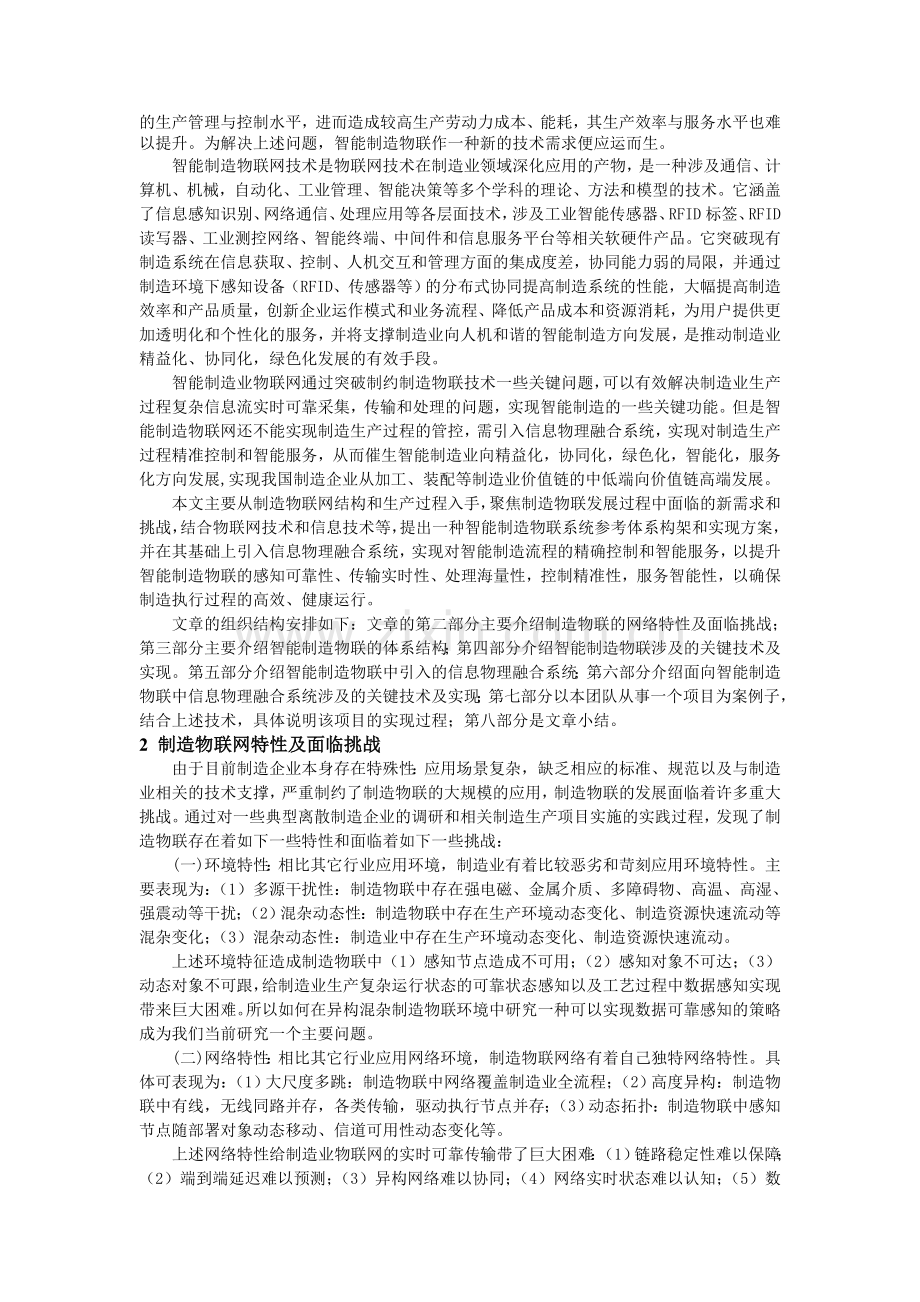 的生产管理与控制水平，进而造成较高生产劳动力成本、能耗，其生产效率与服务水平也难以提升。为解决上述问题，智能制造物联作一种新的技术需求便应运而生。

智能制造物联网技术是物联网技术在制造业领域深化应用的产物，是一种涉及通信、计算机、机械，自动化、工业管理、智能决策等多个学科的理论、方法和模型的技术。它涵盖了信息感知识别、网络通信、处理应用等各层面技术，涉及工业智能传感器、RFID 标签、RFID 读写器、工业测控网络、智能终端、中间件和信息服务平台等相关软硬件产品。它突破现有制造系统在信息获取、控制、人机交互和管理方面的集成度差，协同能力弱的局限，并通过制造环境下感知设备（RFID、传感器等）的分布式协同提高制造系统的性能，大幅提高制造效率和产品质量，创新企业运作模式和业务流程、降低产品成本和资源消耗，为用户提供更加透明化和个性化的服务，并将支撑制造业向人机和谐的智能制造方向发展，是推动制造业精益化、协同化，绿色化发展的有效手段。

智能制造业物联网通过突破制约制造物联技术一些关键问题，可以有效解决制造业生产过程复杂信息流实时可靠采集，传输和处理的问题，实现智能制造的一些关键功能。但是智能制造物联网还不能实现制造生产过程的管控，需引入信息物理融合系统，实现对制造生产过程精准控制和智能服务，从而催生智能制造业向精益化，协同化，绿色化，智能化，服务化方向发展，实现我国制造企业从加工、装配等制造业价值链的中低端向价值链高端发展。

本文主要从制造物联网结构和生产过程入手，聚焦制造物联发展过程中面临的新需求和挑战，结合物联网技术和信息技术等，提出一种智能制造物联系统参考体系构架和实现方案，并在其基础上引入信息物理融合系统，实现对智能制造流程的精确控制和智能服务，以提升智能制造物联的感知可靠性、传输实时性、处理海量性，控制精准性，服务智能性，以确保制造执行过程的高效、健康运行。

文章的组织结构安排如下：文章的第二部分主要介绍制造物联的网络特性及面临挑战；第三部分主要介绍智能制造物联的体系结构；第四部分介绍智能制造物联涉及的关键技术及实现。第五部分介绍智能制造物联中引入的信息物理融合系统；第六部分介绍面向智能制造物联中信息物理融合系统涉及的关键技术及实现；第七部分以本团队从事一个项目为案例子，结合上述技术，具体说明该项目的实现过程；第八部分是文章小结。

2 制造物联网特性及面临挑战

由于目前制造企业本身存在特殊性：应用场景复杂，缺乏相应的标准、规范以及与制造业相关的技术支撑，严重制约了制造物联的大规模的应用，制造物联的发展面临着许多重大挑战。通过对一些典型离散制造企业的调研和相关制造生产项目实施的实践过程，发现了制造物联存在着如下一些特性和面临着如下一些挑战：

(一)环境特性：相比其它行业应用环境，制造业有着比较恶劣和苛刻应用环境特性。主要表现为：（1）多源干扰性：制造物联中存在强电磁、金属介质、多障碍物、高温、高湿、强震动等干扰；（2）混杂动态性：制造物联中存在生产环境动态变化、制造资源快速流动等混杂变化；（3）混杂动态性：制造业中存在生产环境动态变化、制造资源快速流动。

上述环境特征造成制造物联中（1）感知节点造成不可用；（2）感知对象不可达；（3）动态对象不可跟，给制造业生产复杂运行状态的可靠状态感知以及工艺过程中数据感知实现带来巨大困难。所以如何在异构混杂制造物联环境中研究一种可以实现数据可靠感知的策略成为我们当前研究一个主要问题。

(二)网络特性：相比其它行业应用网络环境，制造物联网络有着自己独特网络特性。具体可表现为：（1）大尺度多跳：制造物联中网络覆盖制造业全流程；（2）高度异构：制造物联中有线，无线同路并存，各类传输，驱动执行节点并存；（3）动态拓扑：制造物联中感知节点随部署对象动态移动、信道可用性动态变化等。

上述网络特性给制造业物联网的实时可靠传输带了巨大困难：（1）链路稳定性难以保障；（2）端到端延迟难以预测；（3）异构网络难以协同；（4）网络实时状态难以认知；（5）数